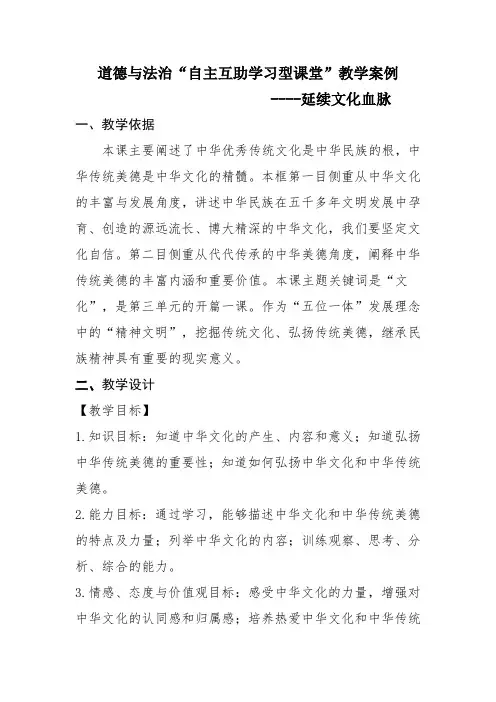 道德与法治“自主互助学习型课堂”教学案例

-----延续文化血脉

一、教学依据

本课主要阐述了中华优秀传统文化是中华民族的根，中华传统美德是中华文化的精髓。本框第一目侧重从中华文化的丰富与发展角度，讲述中华民族在五千多年文明发展中孕育、创造的源远流长、博大精深的中华文化，我们要坚定文化自信。第二目侧重从代代传承的中华美德角度，阐释中华传统美德的丰富内涵和重要价值。本课主题关键词是“文化”，是第三单元的开篇一课。作为“五位一体”发展理念中的“精神文明”，挖掘传统文化、弘扬传统美德，继承民族精神具有重要的现实意义。

二、教学设计

【教学目标】

1.知识目标：知道中华文化的产生、内容和意义；知道弘扬中华传统美德的重要性；知道如何弘扬中华文化和中华传统美德。

2.能力目标：通过学习，能够描述中华文化和中华传统美德的特点及力量；列举中华文化的内容；训练观察、思考、分析、综合的能力。

3.情感、态度与价值观目标：感受中华文化的力量，增强对中华文化的认同感和归属感；培养热爱中华文化和中华传统